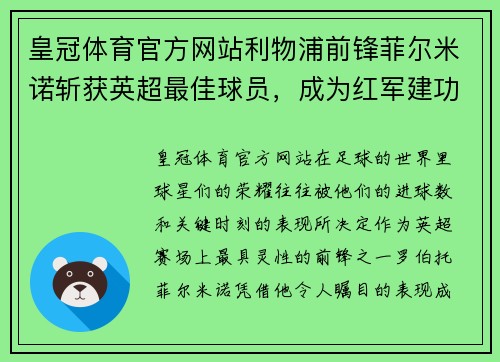 皇冠体育官方网站利物浦前锋菲尔米诺斩获英超最佳球员，成为红军建功

皇冠体育官方网站在足球的世界里球星们的荣耀往往被他们的进球数和关键时刻的表现所决定作为英超赛场上最具灵性的前锋之一罗伯托菲尔米诺凭借他令人瞩目的表现成